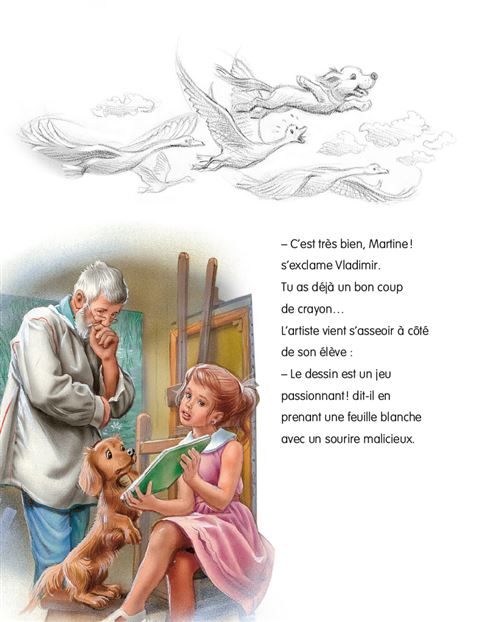 – C'est très bien, Martine ! s'exclame Vladimir. Tu as déjà un bon coup de crayon…

L'artiste vient s'asseoir à côté de son élève :

– Le dessin est un jeu passionnant ! dit-il en prenant une feuille blanche avec un sourire malicieux.